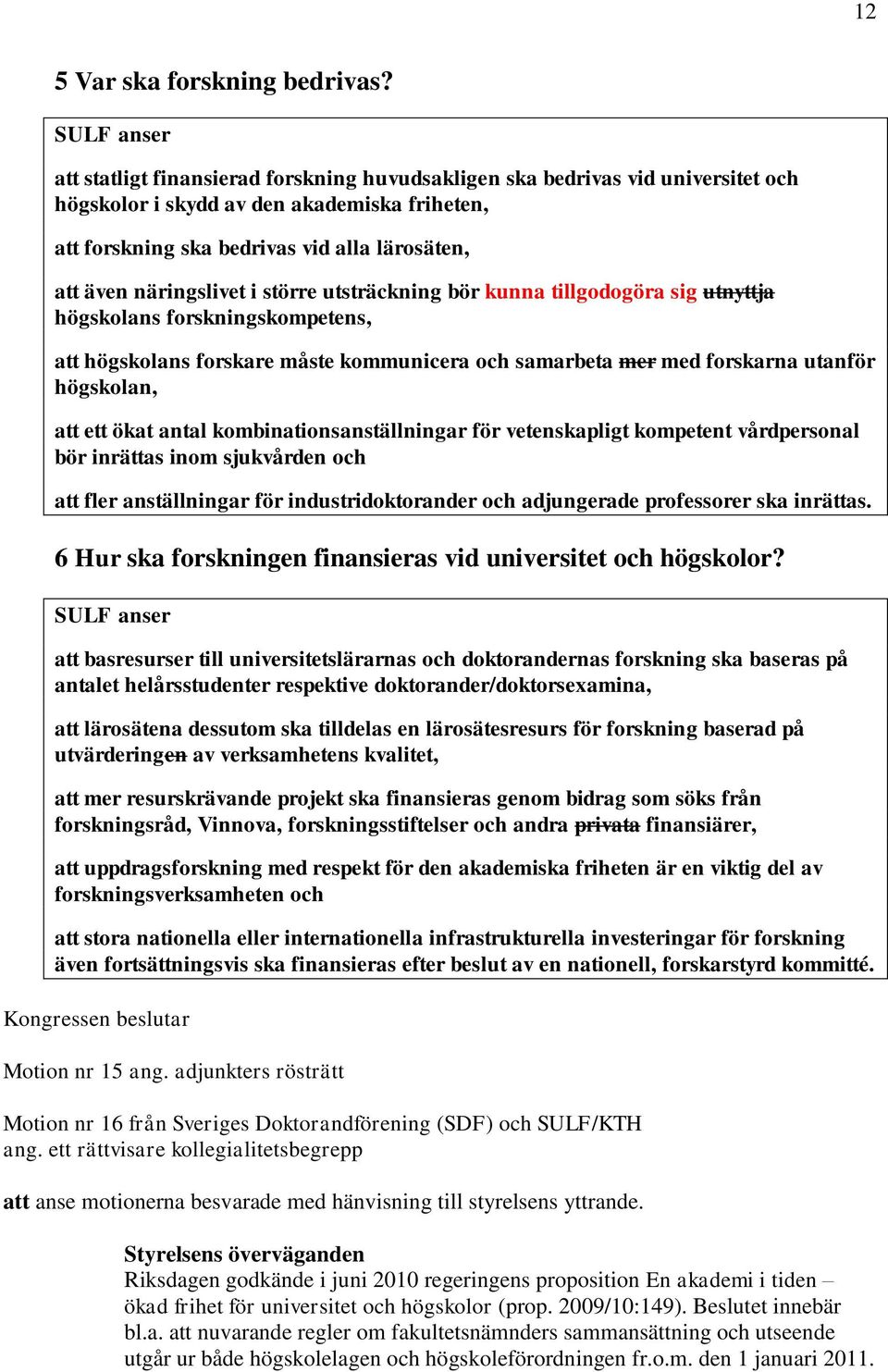 12

5 Var ska forskning bedrivas?

SULF anser

att statligt finansierad forskning huvudsakligen ska bedrivas vid universitet och högskolor i skydd av den akademiska friheten,

att forskning ska bedrivas vid alla lärosäten,

att även näringslivet i större utsträckning bör kunna tillgodogöra sig utnyttja högskolans forskningskompetens,

att högskolans forskare måste kommunicera och samarbeta mer med forskarna utanför högskolan,

att ett ökat antal kombinationsanställningar för vetenskapligt kompetent vårdpersonal bör inrättas inom sjukvården och

att fler anställningar för industridoktorander och adjungerade professorer ska inrättas.

6 Hur ska forskningen finansieras vid universitet och högskolor?

SULF anser

att basresurser till universitetslärarnas och doktorandernas forskning ska baseras på antalet helårsstudenter respektive doktorander/doktorsexamina,

att lärosätena dessutom ska tilldelas en lärosätesresurs för forskning baserad på utvärderingen av verksamhetens kvalitet,

att mer resurskrävande projekt ska finansieras genom bidrag som söks från forskningsråd, Vinnova, forskningsstiftelser och andra privata finansiärer,

att uppdragsforskning med respekt för den akademiska friheten är en viktig del av forskningsverksamheten och

att stora nationella eller internationella infrastrukturella investeringar för forskning även fortsättningsvis ska finansieras efter beslut av en nationell, forskarstyrd kommitté.

Kongressen beslutar

Motion nr 15 ang. adjunkters rösträtt

Motion nr 16 från Sveriges Doktorandförening (SDF) och SULF/KTH ang. ett rättvisare kollegialitetsbegrepp

att anse motionerna besvarade med hänvisning till styrelsens yttrande.

Styrelsens överväganden
Riksdagen godkände i juni 2010 regeringens proposition En akademi i tiden – ökad frihet för universitet och högskolor (prop. 2009/10:149). Beslutet innebär bl.a. att nuvarande regler om fakultetsnämnders sammansättning och utseende utgår ur både högskolelagen och högskoleförordningen fr.o.m. den 1 januari 2011.